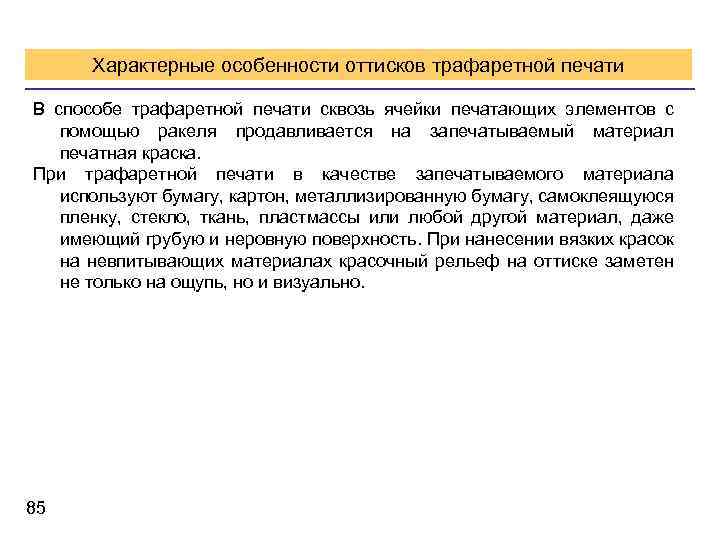 Характерные особенности оттисков трафаретной печати

В способе трафаретной печати сквозь ячейки печатающих элементов с помощью ракеля продавливается на запечатываемый материал печатная краска.

При трафаретной печати в качестве запечатываемого материала используют бумагу, картон, металлизированную бумагу, самоклеящуюся пленку, стекло, ткань, пластмассы или любой другой материал, даже имеющий грубую и неровную поверхность. При нанесении вязких красок на невпитывающих материалах красочный рельеф на оттиске заметен не только на ощупь, но и визуально.

85